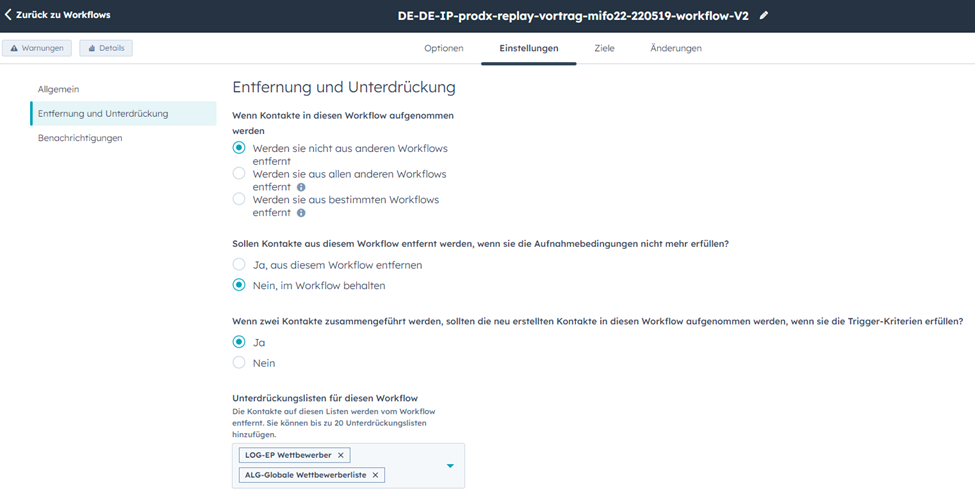 Zurück zu Workflows

DE-DE-IP-prodx-replay-vortrag-mifo22-220519-workflow-V2

Warnungen Details

Optionen Einstellungen Ziele Änderungen

Allgemein
Entfernung und Unterdrückung
Benachrichtigungen

Entfernung und Unterdrückung

Wenn Kontakte in diesen Workflow aufgenommen werden

Werden sie nicht aus anderen Workflows entfernt
Werden sie aus allen anderen Workflows entfernt
Werden sie aus bestimmten Workflows entfernt

Sollen Kontakte aus diesem Workflow entfernt werden, wenn sie die Aufnahmebedingungen nicht mehr erfüllen?

Ja, aus diesem Workflow entfernen
Nein, im Workflow behalten

Wenn zwei Kontakte zusammengeführt werden, sollten die neu erstellten Kontakte in diesen Workflow aufgenommen werden, wenn sie die Trigger-Kriterien erfüllen?

Ja
Nein

Unterdrückungslisten für diesen Workflow

Die Kontakte auf diesen Listen werden vom Workflow entfernt. Sie können bis zu 20 Unterdrückungslisten hinzufügen.

LOG-EP Wettbewerber ×
ALG-Globale Wettbewerberliste ×